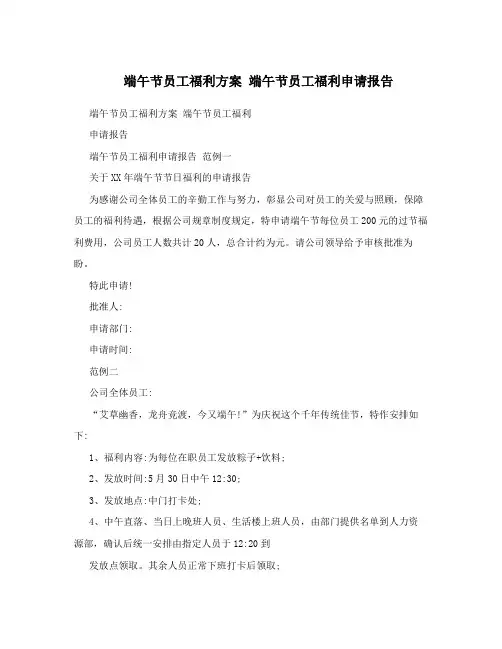 端午节员工福利方案 端午节员工福利申请报告

端午节员工福利方案 端午节员工福利

申请报告

端午节员工福利申请报告 范例一

关于XX年端午节节日福利的申请报告

为感谢公司全体员工的辛勤工作与努力，彰显公司对员工的关爱与照顾，保障员工的福利待遇，根据公司规章制度规定，特申请端午节每位员工200元的过节福利费用，公司员工人数共计20人，总合计约为元。请公司领导给予审核批准为盼。

特此申请!

批准人:

申请部门:

申请时间:

范例二

公司全体员工:

“艾草幽香，龙舟竞渡，今又端午!”为庆祝这个千年传统佳节，特作安排如下:

1、福利内容:为每位在职员工发放粽子+饮料;

2、发放时间:5月30日中午12:30;

3、发放地点:中门打卡处;

4、中午直落、当日上晚班人员、生活楼上班人员，由部门提供名单到人力资源部，确认后统一安排由指定人员于12:20到

发放点领取。其余人员正常下班打卡后领取;